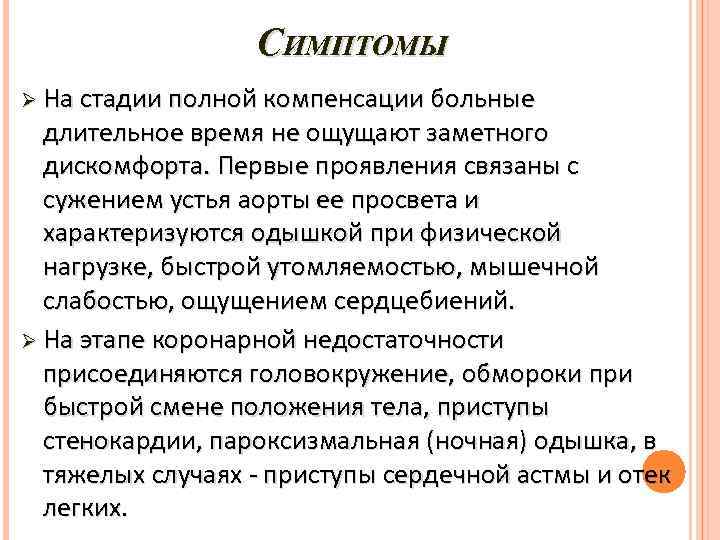 Симптомы

➢ На стадии полной компенсации больные длительное время не ощущают заметного дискомфорта. Первые проявления связаны с сужением устья аорты ее просвета и характеризуются одышкой при физической нагрузке, быстрой утомляемостью, мышечной слабостью, ощущением сердцебиений.

➢ На этапе коронарной недостаточности присоединяются головокружение, обмороки при быстрой смене положения тела, приступы стенокардии, пароксизмальная (ночная) одышка, в тяжелых случаях - приступы сердечной астмы и отек легких.